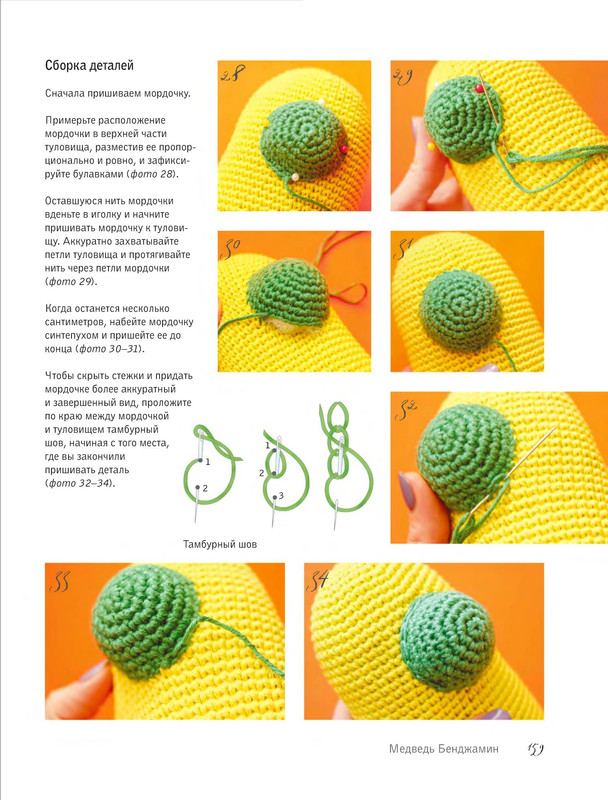 Сборка деталей

Сначала пришиваем мордочку.

Примерьте расположение мордочки в верхней части туловища, разместив ее пропорционально и ровно, и зафиксируйте булавками (фото 28).

Оставшуюся нить мордочки вденьте в иголку и начните пришивать мордочку к туловищу. Аккуратно захватывайте петли туловища и протягивайте нить через петли мордочки (фото 29).

Когда останется несколько сантиметров, набейте мордочку синтепухом и пришейте ее до конца (фото 30–31).

Чтобы скрыть стежки и придать мордочке более аккуратный и завершенный вид, проложите по краю между мордочкой и туловищем тамбурный шов, начиная с того места, где вы закончили пришивать деталь (фото 32–34).

28

29

30

31

32

1
2

1
2
3

Тамбурный шов

33

34

Медведь Бенджамин 159